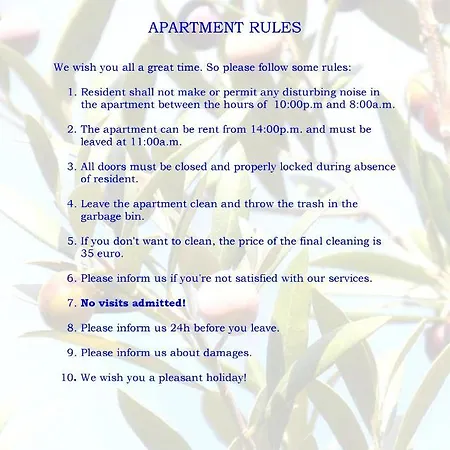 APARTMENT RULES

We wish you all a great time. So please follow some rules:

1. Resident shall not make or permit any disturbing noise in the apartment between the hours of 10:00p.m and 8:00a.m.

2. The apartment can be rent from 14:00p.m. and must be leaved at 11:00a.m.

3. All doors must be closed and properly locked during absence of resident.

4. Leave the apartment clean and throw the trash in the garbage bin.

5. If you don't want to clean, the price of the final cleaning is 35 euro.

6. Please inform us if you're not satisfied with our services.

7. No visits admitted!

8. Please inform us 24h before you leave.

9. Please inform us about damages.

10. We wish you a pleasant holiday!